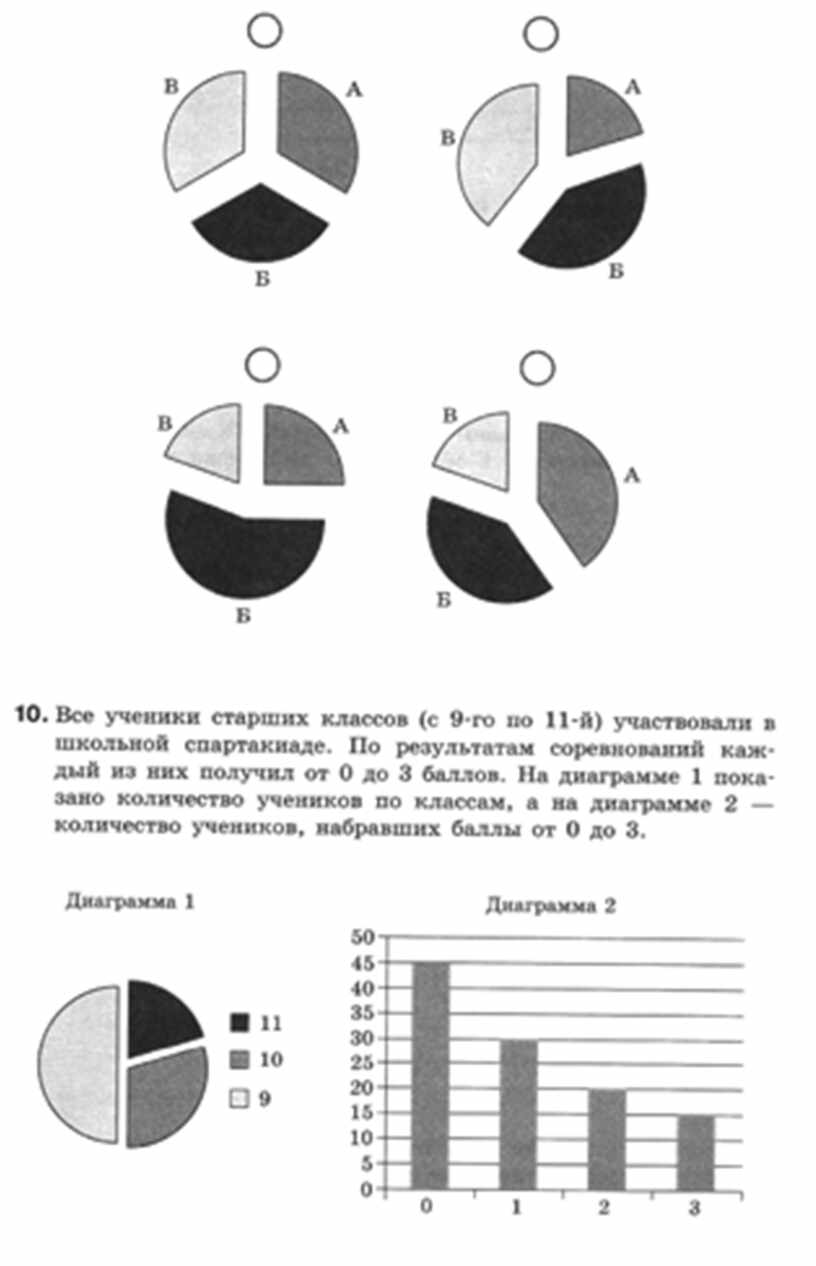 В
А
Б

В
А
Б

В
А
Б

В
А
Б

10. Все ученики старших классов (с 9-го по 11-й) участвовали в школьной спартакиаде. По результатам соревнований каждый из них получил от 0 до 3 баллов. На диаграмме 1 показано количество учеников по классам, а на диаграмме 2 — количество учеников, набравших баллы от 0 до 3.

Диаграмма 1

11
10
9

Диаграмма 2

50
45
40
35
30
25
20
15
10
5
0

0
1
2
3